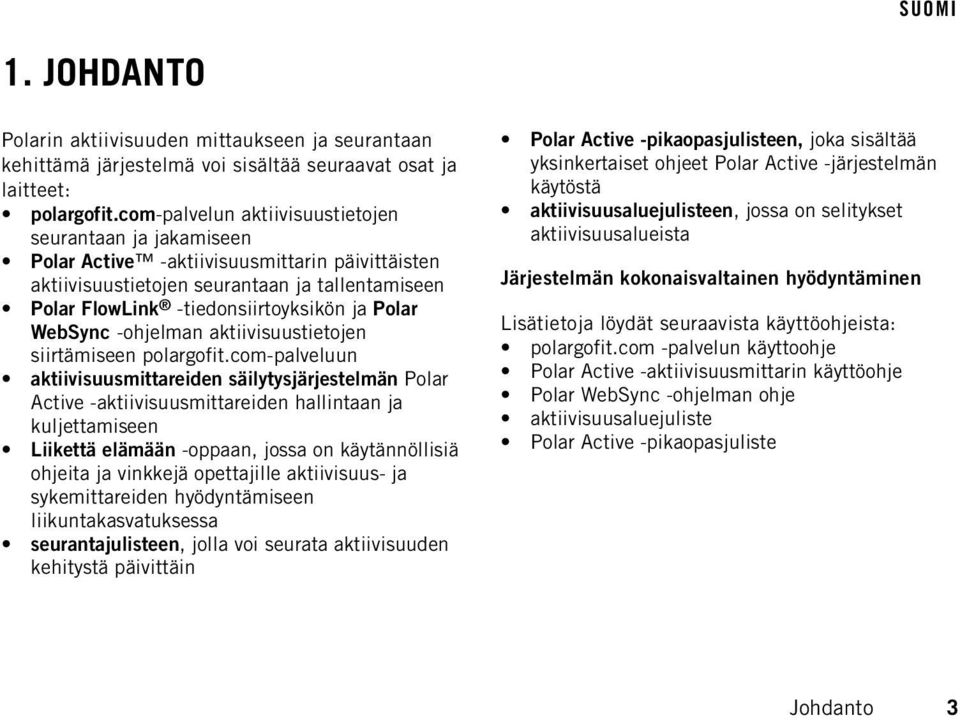 SUOMI

1. JOHDANTO

Polarin aktiivisuuden mittaukseen ja seurantaan kehittämä järjestelmä voi sisältää seuraavat osat ja laitteet:

• polargofit.com-palvelun aktiivisuustietojen seurantaan ja jakamiseen
• Polar Active™ -aktiivisuusmittarin päivittäisten aktiivisuustietojen seurantaan ja tallentamiseen
• Polar FlowLink® -tiedonsiirtoyksikön ja Polar WebSync -ohjelman aktiivisuustietojen siirtämiseen polargofit.com-palveluun
• aktiivisuusmittareiden säilytysjärjestelmän Polar Active -aktiivisuusmittareiden hallintaan ja kuljettamiseen
• Liikettä elämään -oppaan, jossa on käytännöllisiä ohjeita ja vinkkejä opettajille aktiivisuus- ja sykemittareiden hyödyntämiseen liikuntakasvatuksessa
• seurantajulisteen, jolla voi seurata aktiivisuuden kehitystä päivittäin
• Polar Active -pikaopasjulisteen, joka sisältää yksinkertaiset ohjeet Polar Active -järjestelmän käytöstä
• aktiivisuusaluejulisteen, jossa on selitykset aktiivisuusalueista

Järjestelmän kokonaisvaltainen hyödyntäminen

Lisätietoja löydät seuraavista käyttöohjeista:
• polargofit.com -palvelun käyttoohje
• Polar Active -aktiivisuusmittarin käyttöohje
• Polar WebSync -ohjelman ohje
• aktiivisuusaluejuliste
• Polar Active -pikaopasjuliste

Johdanto 3